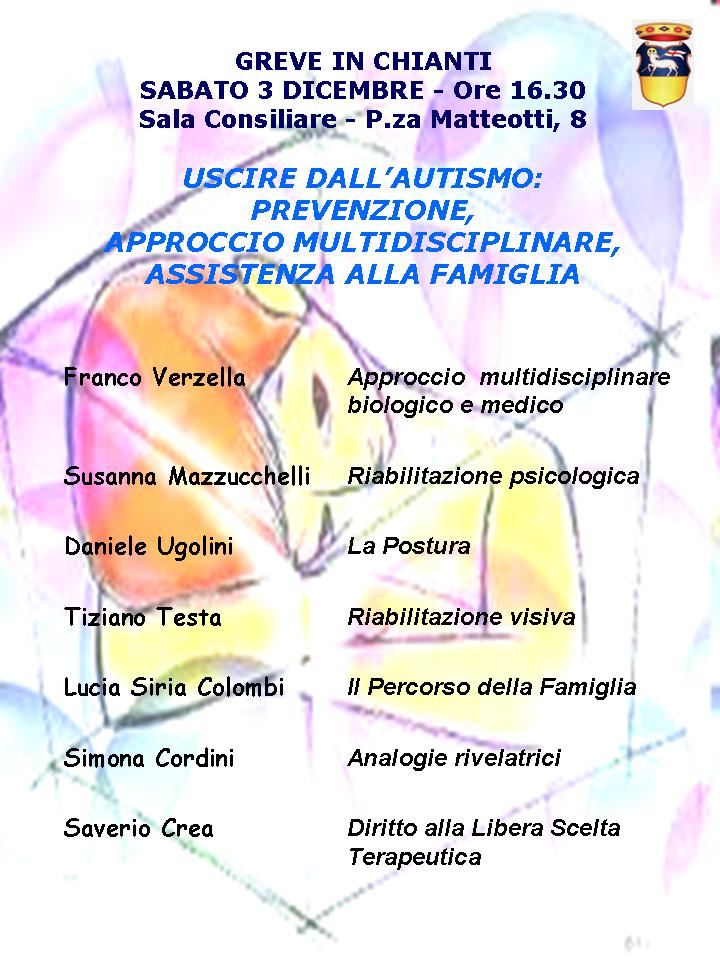 GREVE IN CHIANTI
SABATO 3 DICEMBRE - Ore 16.30
Sala Consiliare - P.za Matteotti, 8

USCIRE DALL'AUTISMO:
PREVENZIONE,
APPROCCIO MULTIDISCIPLINARE,
ASSISTENZA ALLA FAMIGLIA

Franco Verzella
Approccio multidisciplinare biologico e medico

Susanna Mazzucchelli
Riabilitazione psicologica

Daniele Ugolini
La Postura

Tiziano Testa
Riabilitazione visiva

Lucia Siria Colombi
Il Percorso della Famiglia

Simona Cordini
Analogie rivelatrici

Saverio Crea
Diritto alla Libera Scelta Terapeutica